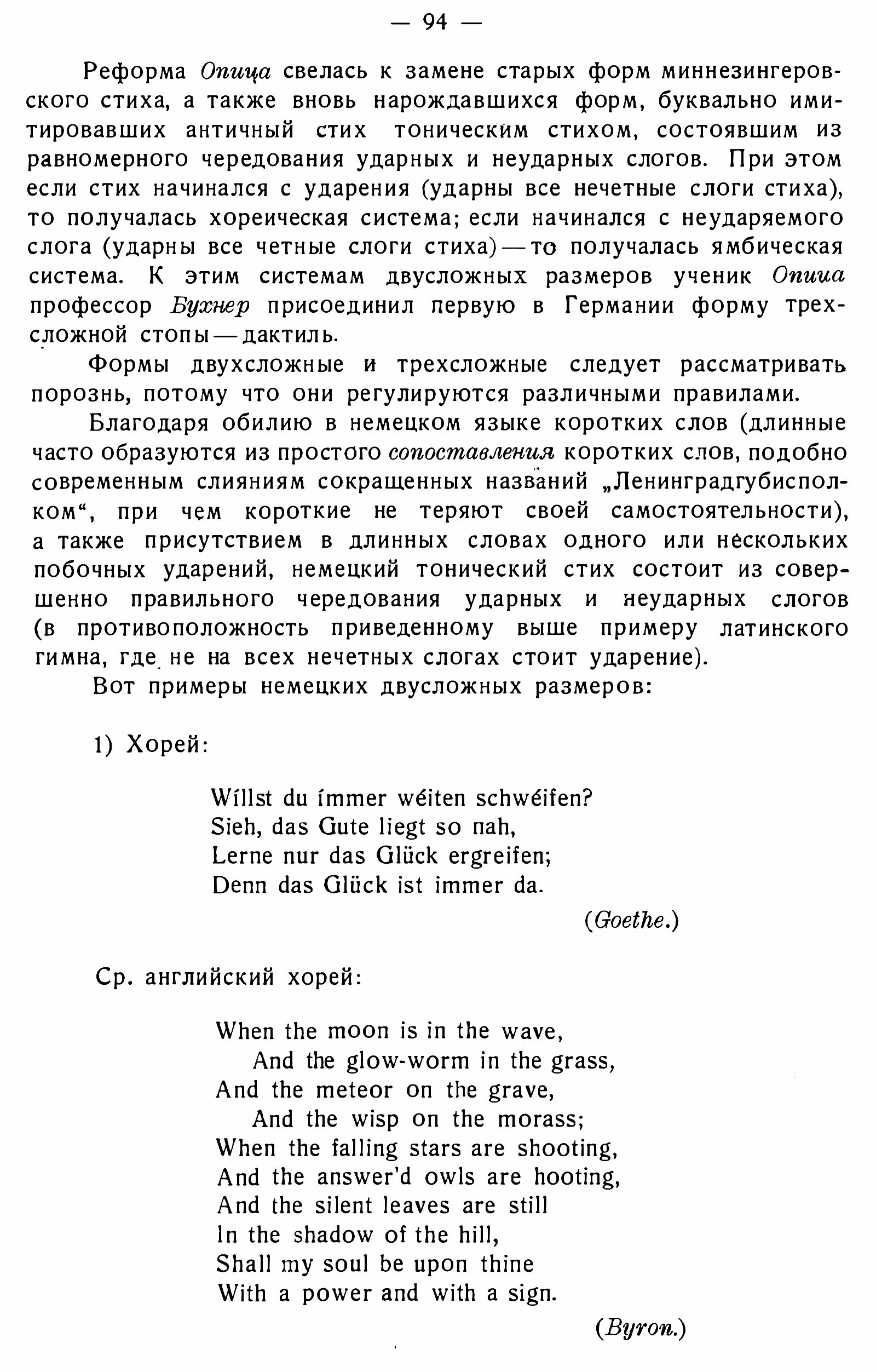 — 94 —

Реформа Опица свелась к замене старых форм миннезингеровского стиха, а также вновь нарождавшихся форм, буквально имитировавших античный стих тоническим стихом, состоявшим из равномерного чередования ударных и неударных слогов. При этом если стих начинался с ударения (ударны все нечетные слоги стиха), то получалась хореическая система; если начинался с неударяемого слога (ударны все четные слоги стиха) — то получалась ямбическая система. К этим системам двусложных размеров ученик Опица профессор Бухнер присоединил первую в Германии форму трехсложной стопы — дактиль.

Формы двухсложные и трехсложные следует рассматривать порознь, потому что они регулируются различными правилами.

Благодаря обилию в немецком языке коротких слов (длинные часто образуются из простого сопоставления коротких слов, подобно современным слияниям сокращенных названий „Ленинградгубисполком“, при чем короткие не теряют своей самостоятельности), а также присутствием в длинных словах одного или нескольких побочных ударений, немецкий тонический стих состоит из совершенно правильного чередования ударных и неударных слогов (в противоположность приведенному выше примеру латинского гимна, где не на всех нечетных слогах стоит ударение).

Вот примеры немецких двусложных размеров:

1) Хорей:

Wíllst du ímmer wéiten schwéifen?
Sieh, das Gute liegt so nah,
Lerne nur das Glück ergreifen;
Denn das Glück ist immer da.

(Goethe.)

Ср. английский хорей:

When the moon is in the wave,
And the glow-worm in the grass,
And the meteor on the grave,
And the wisp on the morass;
When the falling stars are shooting,
And the answer'd owls are hooting,
And the silent leaves are still
In the shadow of the hill,
Shall my soul be upon thine
With a power and with a sign.

(Byron.)